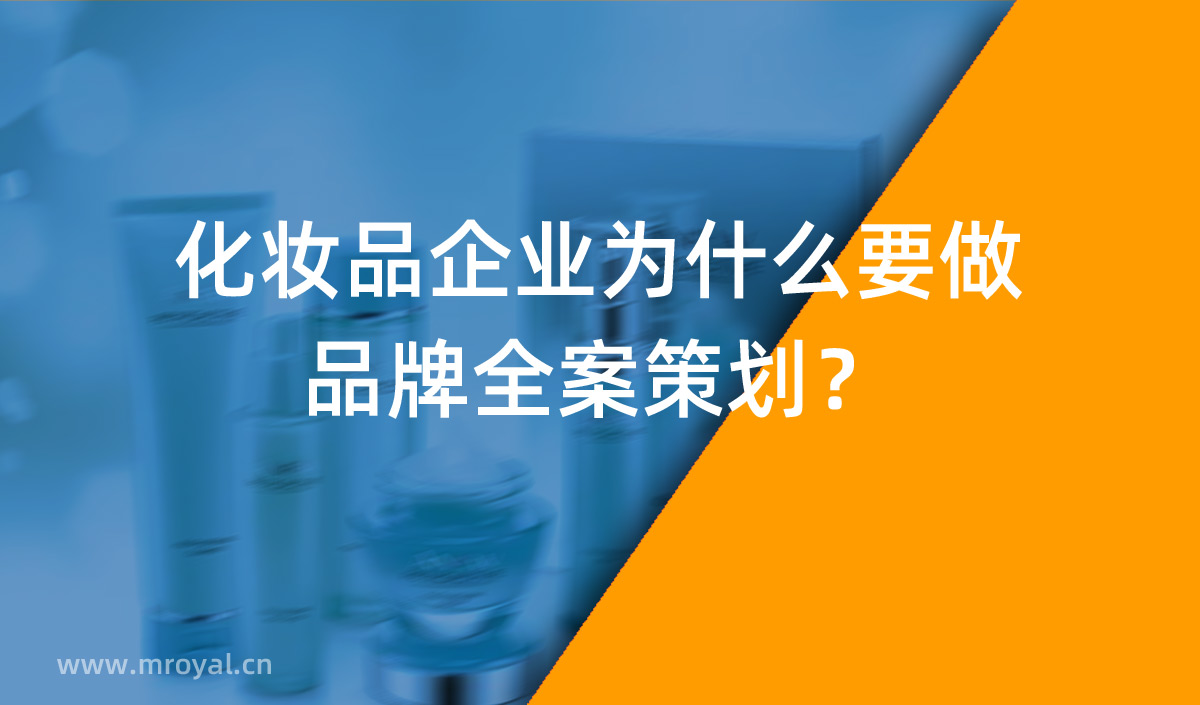 化妆品企业为什么要做品牌全案策划？

www.mroyal.cn